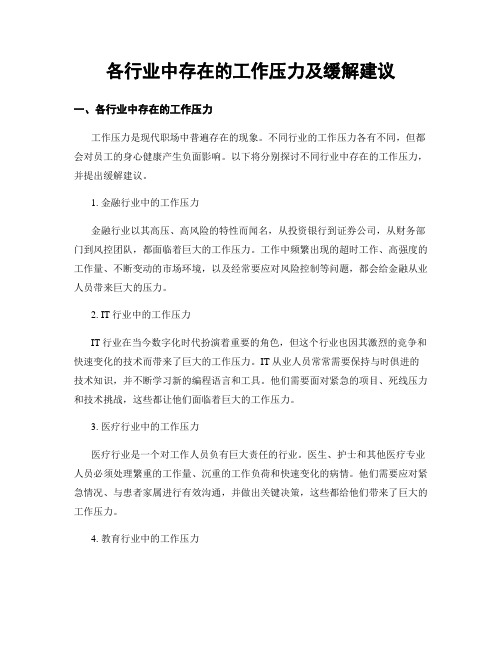 各行业中存在的工作压力及缓解建议

一、各行业中存在的工作压力

工作压力是现代职场中普遍存在的现象。不同行业的工作压力各有不同，但都会对员工的身心健康产生负面影响。以下将分别探讨不同行业中存在的工作压力，并提出缓解建议。

1. 金融行业中的工作压力

金融行业以其高压、高风险的特性而闻名，从投资银行到证券公司，从财务部门到风控团队，都面临着巨大的工作压力。工作中频繁出现的超时工作、高强度的工作量、不断变动的市场环境，以及经常要应对风险控制等问题，都会给金融从业人员带来巨大的压力。

2. IT 行业中的工作压力

IT 行业在当今数字化时代扮演着重要的角色，但这个行业也因其激烈的竞争和快速变化的技术而带来了巨大的工作压力。IT 从业人员常常需要保持与时俱进的技术知识，并不断学习新的编程语言和工具。他们需要面对紧急的项目、死线压力和技术挑战，这些都让他们面临着巨大的工作压力。

3. 医疗行业中的工作压力

医疗行业是一个对工作人员负有巨大责任的行业。医生、护士和其他医疗专业人员必须处理繁重的工作量、沉重的工作负荷和快速变化的病情。他们需要应对紧急情况、与患者家属进行有效沟通，并做出关键决策，这些都给他们带来了巨大的工作压力。

4. 教育行业中的工作压力